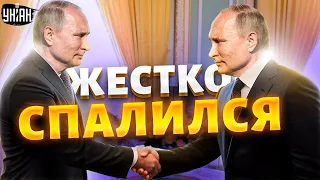 УНІАН

ЖЕСТКО
СПАЛИЛСЯ